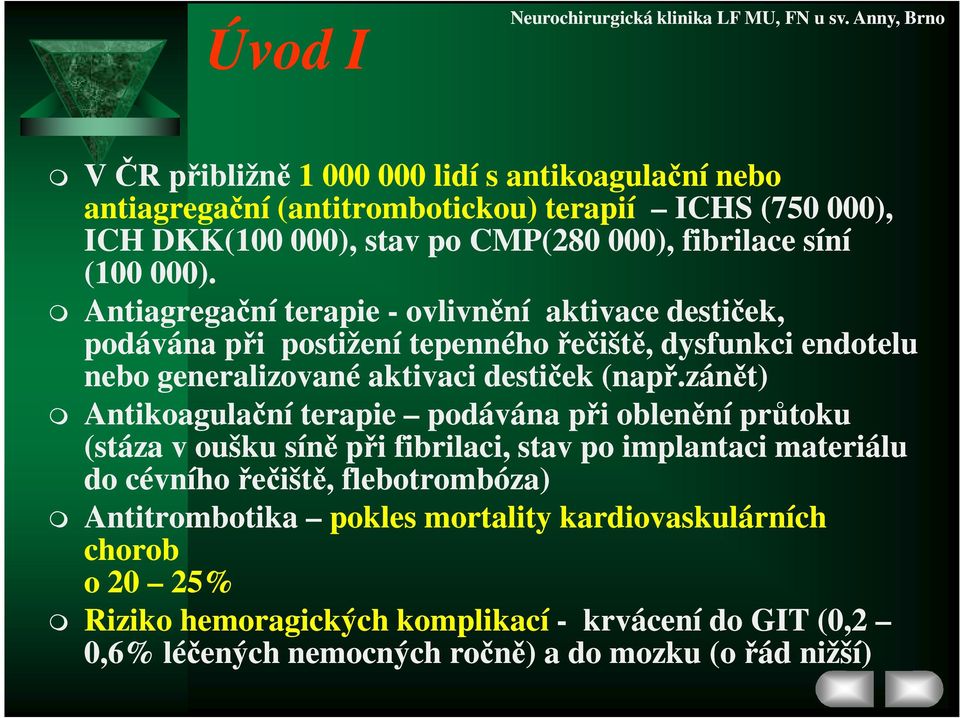 Úvod I

Neurochirurgická klinika LF MU, FN u sv. Anny, Brno

V ČR přibližně 1 000 000 lidí s antikoagulační nebo antiagregační (antitrombotickou) terapií – ICHS (750 000), ICH DKK(100 000), stav po CMP(280 000), fibrilace síní (100 000).

Antiagregační terapie - ovlivnění aktivace destiček, podávána při postižení tepenného řečiště, dysfunkci endotelu nebo generalizované aktivaci destiček (např.zánět)

Antikoagulační terapie – podávána při oblenění průtoku (stáza v oušku síně při fibrilaci, stav po implantaci materiálu do cévního řečiště, flebotrombóza)

Antitrombotika – pokles mortality kardiovaskulárních chorob
o 20 – 25%

Riziko hemoragických komplikací - krvácení do GIT (0,2 – 0,6% léčených nemocných ročně) a do mozku (o řád nižší)